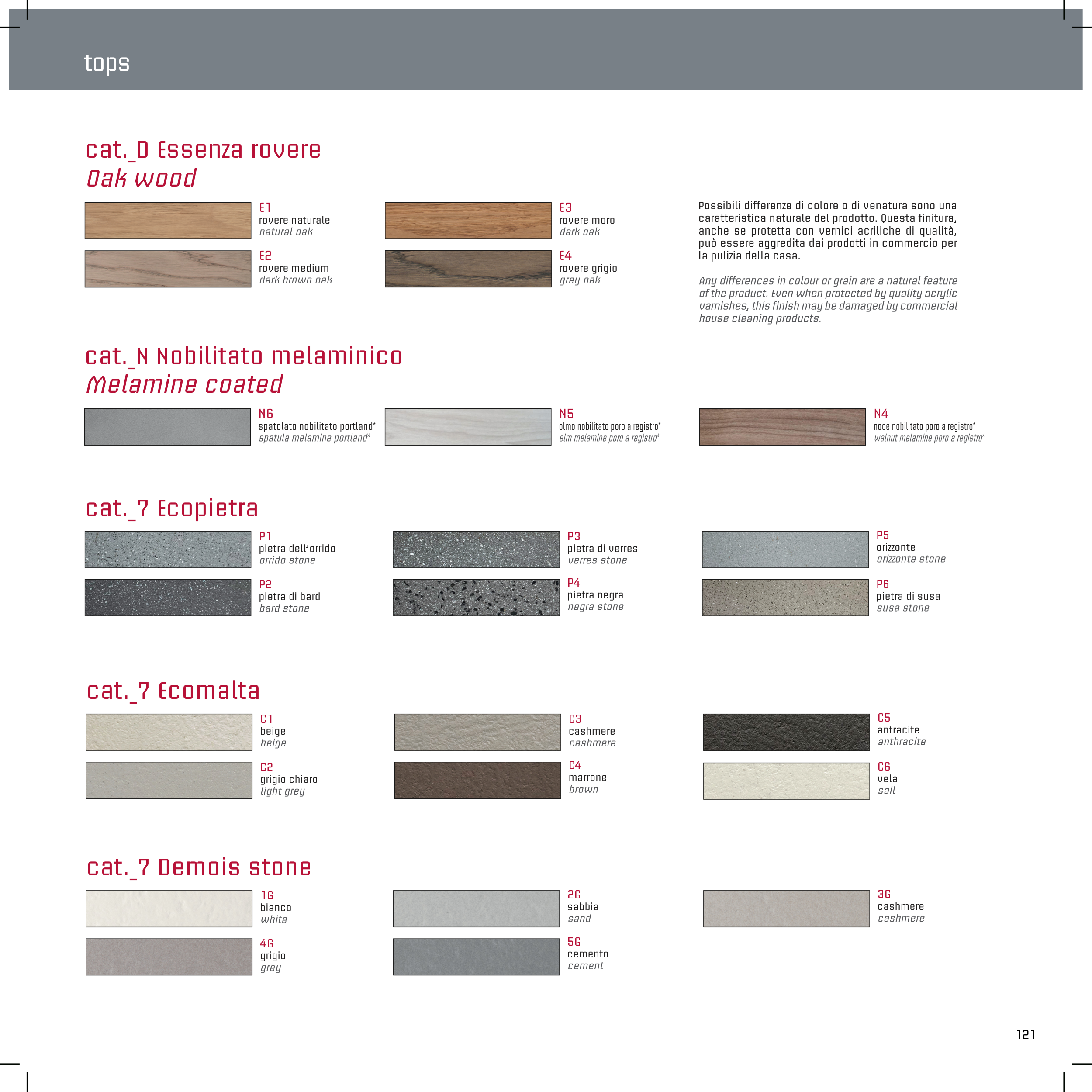 tops

cat._D Essenza rovere
Oak wood

E1
rovere naturale
natural oak

E2
rovere medium
dark brown oak

E3
rovere moro
dark oak

E4
rovere grigio
grey oak

Possibili differenze di colore o di venatura sono una caratteristica naturale del prodotto. Questa finitura, anche se protetta con vernici acriliche di qualità, può essere aggredita dai prodotti in commercio per la pulizia della casa.

Any differences in colour or grain are a natural feature of the product. Even when protected by quality acrylic varnishes, this finish may be damaged by commercial house cleaning products.

cat._N Nobilitato melaminico
Melamine coated

N6
spatolato nobilitato portland*
spatula melamine portland*

N5
olmo nobilitato poro a registro*
elm melamine poro a registro*

N4
noce nobilitato poro a registro*
walnut melamine poro a registro*

cat._7 Ecopietra

P1
pietra dell'orrido
orrido stone

P2
pietra di bard
bard stone

P3
pietra di verres
verres stone

P4
pietra negra
negra stone

P5
orizzonte
orizzonte stone

P6
pietra di susa
susa stone

cat._7 Ecomalta

C1
beige
beige

C2
grigio chiaro
light grey

C3
cashmere
cashmere

C4
marrone
brown

C5
antracite
anthracite

C6
vela
sail

cat._7 Demois stone

1G
bianco
white

4G
grigio
grey

2G
sabbia
sand

5G
cemento
cement

3G
cashmere
cashmere

121